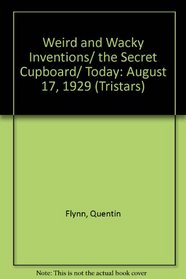 Weird and Wacky Inventions/ the Secret Cupboard/ Today: August 17, 1929 (Tristars)

Flynn, Quentin

Note: This is not the actual book cover